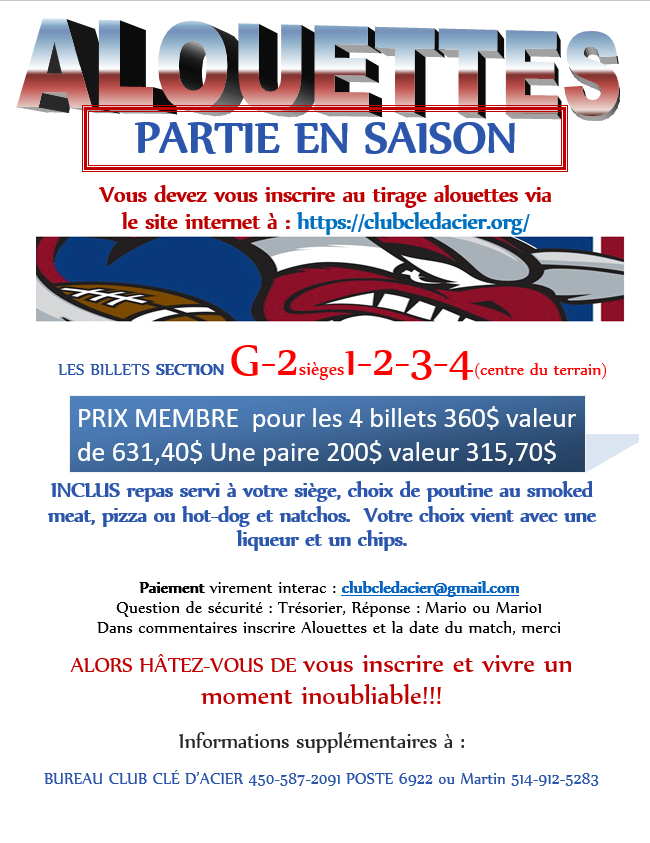 ALOUETTES

PARTIE EN SAISON

Vous devez vous inscrire au tirage alouettes via le site internet à : https://clubcledacier.org/

LES BILLETS SECTION G-2 sièges 1-2-3-4 (centre du terrain)

PRIX MEMBRE pour les 4 billets 360$ valeur de 631,40$ Une paire 200$ valeur 315,70$

INCLUS repas servi à votre siège, choix de poutine au smoked meat, pizza ou hot-dog et natchos. Votre choix vient avec une liqueur et un chips.

Paiement virement interac : clubcledacier@gmail.com
Question de sécurité : Trésorier, Réponse : Mario ou Mario1
Dans commentaires inscrire Alouettes et la date du match, merci

ALORS HÂTEZ-VOUS DE vous inscrire et vivre un moment inoubliable!!!

Informations supplémentaires à :

BUREAU CLUB CLÉ D'ACIER 450-587-2091 POSTE 6922 ou Martin 514-912-5283